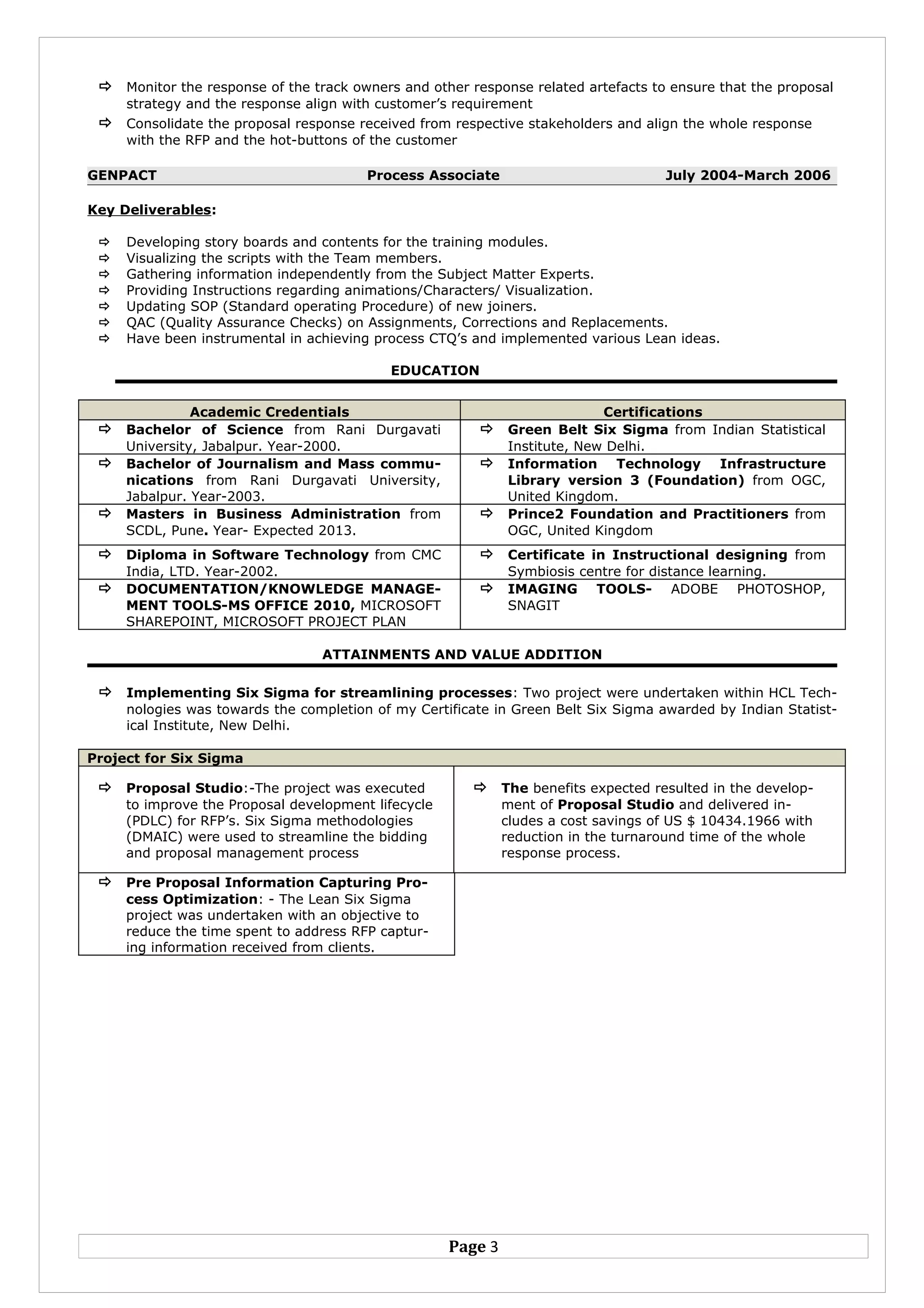 ⇨ Monitor the response of the track owners and other response related artefacts to ensure that the proposal strategy and the response align with customer's requirement
⇨ Consolidate the proposal response received from respective stakeholders and align the whole response with the RFP and the hot-buttons of the customer

GENPACT Process Associate July 2004-March 2006

Key Deliverables:

⇨ Developing story boards and contents for the training modules.
⇨ Visualizing the scripts with the Team members.
⇨ Gathering information independently from the Subject Matter Experts.
⇨ Providing Instructions regarding animations/Characters/ Visualization.
⇨ Updating SOP (Standard operating Procedure) of new joiners.
⇨ QAC (Quality Assurance Checks) on Assignments, Corrections and Replacements.
⇨ Have been instrumental in achieving process CTQ's and implemented various Lean ideas.

EDUCATION

| Academic Credentials | Certifications |
|---|---|
| ⇨ Bachelor of Science from Rani Durgavati University, Jabalpur. Year-2000. | ⇨ Green Belt Six Sigma from Indian Statistical Institute, New Delhi. |
| ⇨ Bachelor of Journalism and Mass communications from Rani Durgavati University, Jabalpur. Year-2003. | ⇨ Information Technology Infrastructure Library version 3 (Foundation) from OGC, United Kingdom. |
| ⇨ Masters in Business Administration from SCDL, Pune. Year- Expected 2013. | ⇨ Prince2 Foundation and Practitioners from OGC, United Kingdom |
| ⇨ Diploma in Software Technology from CMC India, LTD. Year-2002. | ⇨ Certificate in Instructional designing from Symbiosis centre for distance learning. |
| ⇨ DOCUMENTATION/KNOWLEDGE MANAGEMENT TOOLS-MS OFFICE 2010, MICROSOFT SHAREPOINT, MICROSOFT PROJECT PLAN | ⇨ IMAGING TOOLS- ADOBE PHOTOSHOP, SNAGIT |

ATTAINMENTS AND VALUE ADDITION

⇨ Implementing Six Sigma for streamlining processes: Two project were undertaken within HCL Technologies was towards the completion of my Certificate in Green Belt Six Sigma awarded by Indian Statistical Institute, New Delhi.

| Project for Six Sigma | |
|---|---|
| ⇨ Proposal Studio:-The project was executed to improve the Proposal development lifecycle (PDLC) for RFP's. Six Sigma methodologies (DMAIC) were used to streamline the bidding and proposal management process | ⇨ The benefits expected resulted in the development of Proposal Studio and delivered includes a cost savings of US $ 10434.1966 with reduction in the turnaround time of the whole response process. |
| ⇨ Pre Proposal Information Capturing Process Optimization: - The Lean Six Sigma project was undertaken with an objective to reduce the time spent to address RFP capturing information received from clients. | |

Page 3